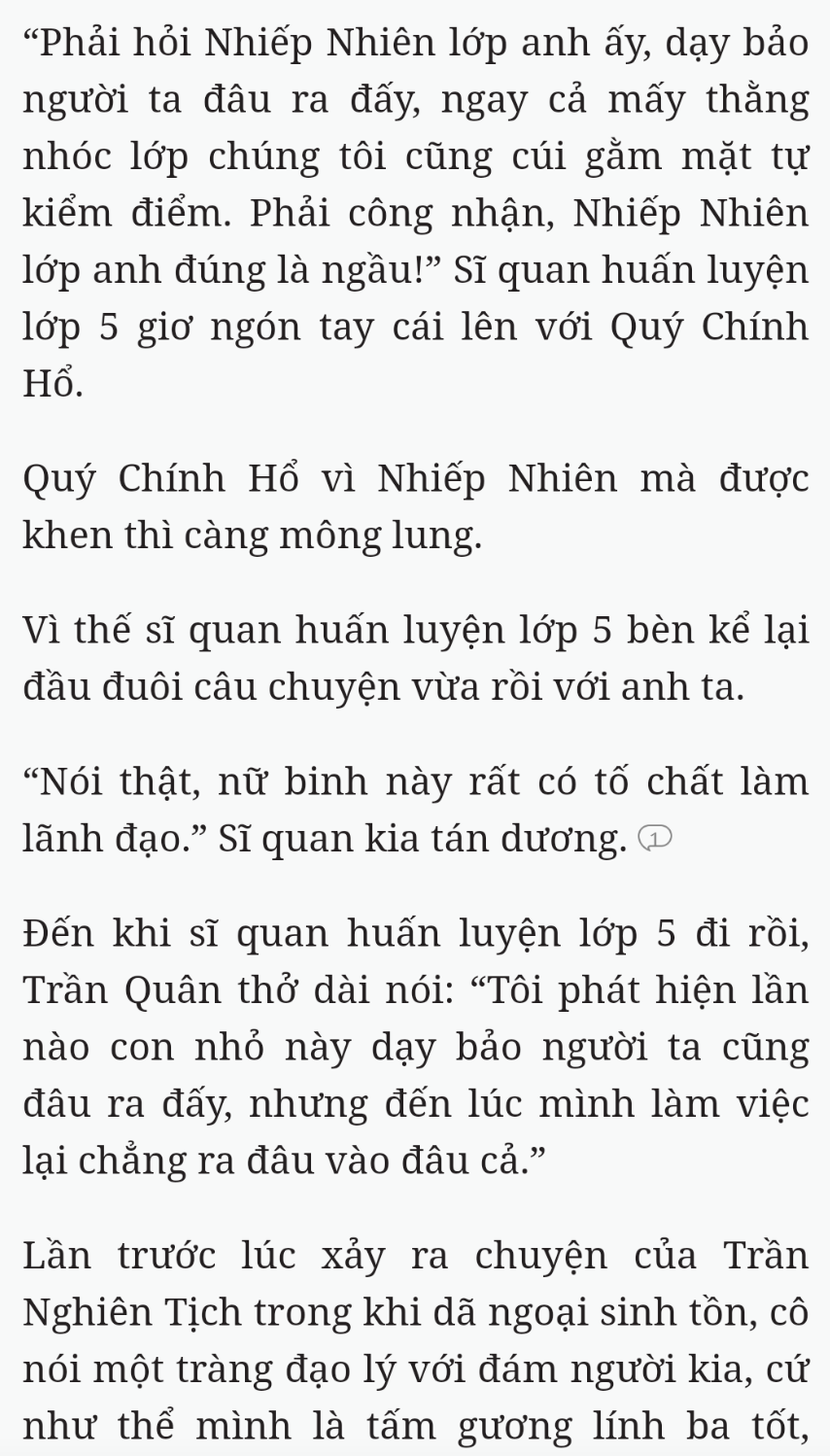 “Phải hỏi Nhiếp Nhiên lớp anh ấy, dạy bảo người ta đâu ra đấy, ngay cả mấy thằng nhóc lớp chúng tôi cũng cúi gằm mặt tự kiểm điểm. Phải công nhận, Nhiếp Nhiên lớp anh đúng là ngầu!” Sĩ quan huấn luyện lớp 5 giơ ngón tay cái lên với Quý Chính Hổ.

Quý Chính Hổ vì Nhiếp Nhiên mà được khen thì càng mông lung.

Vì thế sĩ quan huấn luyện lớp 5 bèn kể lại đầu đuôi câu chuyện vừa rồi với anh ta.

“Nói thật, nữ binh này rất có tố chất làm lãnh đạo.” Sĩ quan kia tán dương. 1

Đến khi sĩ quan huấn luyện lớp 5 đi rồi, Trần Quân thở dài nói: “Tôi phát hiện lần nào con nhỏ này dạy bảo người ta cũng đâu ra đấy, nhưng đến lúc mình làm việc lại chẳng ra đâu vào đâu cả.”

Lần trước lúc xảy ra chuyện của Trần Nghiên Tịch trong khi dã ngoại sinh tồn, cô nói một tràng đạo lý với đám người kia, cứ như thể mình là tấm gương lính ba tốt,